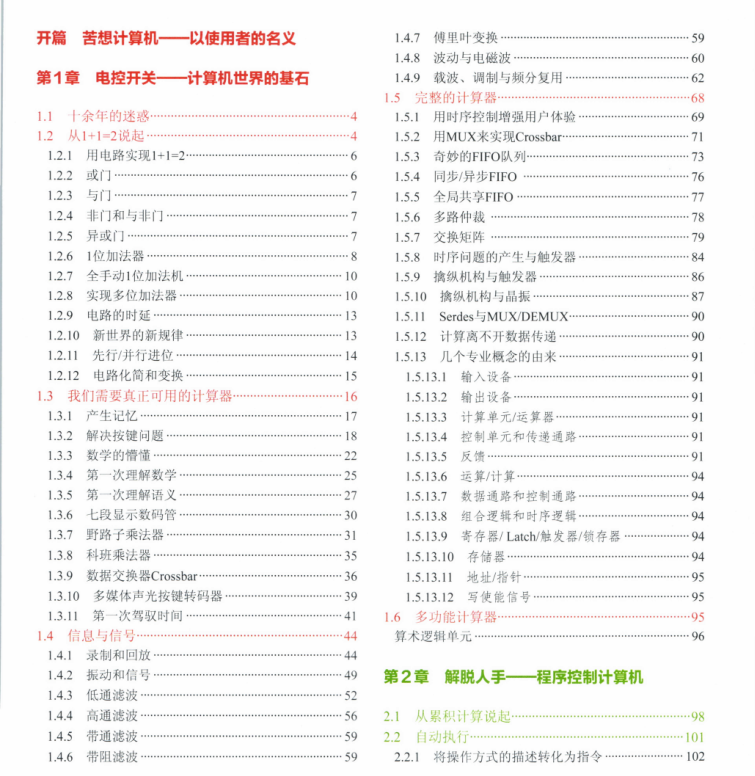 开篇 苦想计算机——以使用者的名义

第1章 电控开关——计算机世界的基石

1.1 十余年的迷惑 4
1.2 从1+1=2说起 4
1.2.1 用电路实现1+1=2 6
1.2.2 或门 6
1.2.3 与门 7
1.2.4 非门和与非门 7
1.2.5 异或门 7
1.2.6 1位加法器 8
1.2.7 全手动1位加法机 10
1.2.8 实现多位加法器 10
1.2.9 电路的时延 13
1.2.10 新世界的新规律 13
1.2.11 先行/并行进位 14
1.2.12 电路化简和变换 15
1.3 我们需要真正可用的计算器 16
1.3.1 产生记忆 17
1.3.2 解决按键问题 18
1.3.3 数学的懵懂 22
1.3.4 第一次理解数学 25
1.3.5 第一次理解语义 27
1.3.6 七段显示数码管 30
1.3.7 野路子乘法器 31
1.3.8 科班乘法器 35
1.3.9 数据交换器Crossbar 36
1.3.10 多媒体声光按键转码器 39
1.3.11 第一次驾驭时间 41
1.4 信息与信号 44
1.4.1 录制和回放 44
1.4.2 振动和信号 49
1.4.3 低通滤波 52
1.4.4 高通滤波 56
1.4.5 带通滤波 59
1.4.6 带阻滤波 59
1.4.7 傅里叶变换 59
1.4.8 波动与电磁波 60
1.4.9 载波、调制与频分复用 62
1.5 完整的计算器 68
1.5.1 用时序控制增强用户体验 69
1.5.2 用MUX来实现Crossbar 71
1.5.3 奇妙的FIFO队列 73
1.5.4 同步/异步FIFO 76
1.5.5 全局共享FIFO 77
1.5.6 多路仲裁 78
1.5.7 交换矩阵 79
1.5.8 时序问题的产生与触发器 84
1.5.9 擒纵机构与触发器 86
1.5.10 擒纵机构与晶振 87
1.5.11 Serdes与MUX/DEMUX 90
1.5.12 计算离不开数据传递 90
1.5.13 几个专业概念的由来 91
1.5.13.1 输入设备 91
1.5.13.2 输出设备 91
1.5.13.3 计算单元/运算器 91
1.5.13.4 控制单元和传递通路 91
1.5.13.5 反馈 91
1.5.13.6 运算/计算 94
1.5.13.7 数据通路和控制通路 94
1.5.13.8 组合逻辑和时序逻辑 94
1.5.13.9 寄存器/Latch/触发器/锁存器 94
1.5.13.10 存储器 94
1.5.13.11 地址/指针 95
1.5.13.12 写使能信号 95
1.6 多功能计算器 95
算术逻辑单元 96

第2章 解脱人手——程序控制计算机

2.1 从累积计算说起 98
2.2 自动执行 101
2.2.1 将操作方式的描述转化为指令 102